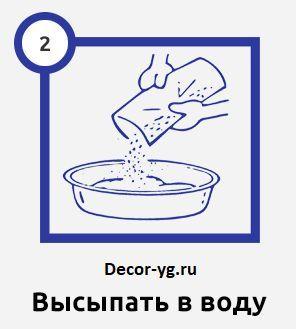 2

Decor-yg.ru

Высыпать в воду